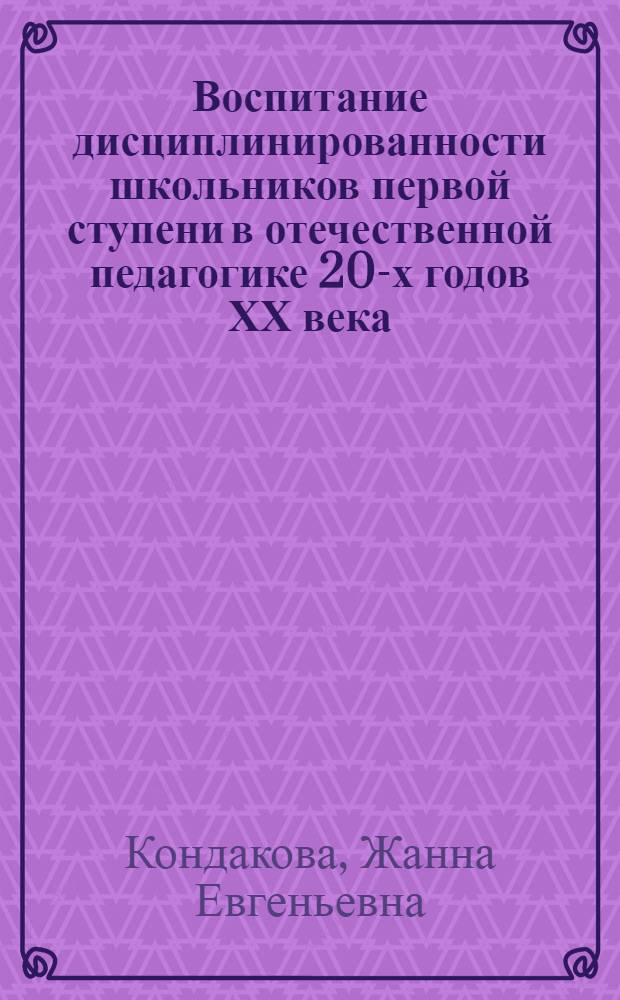 Воспитание дисциплинированности школьников первой ступени в отечественной педагогике 20-х годов XX века

Кондакова, Жанна Евгеньевна